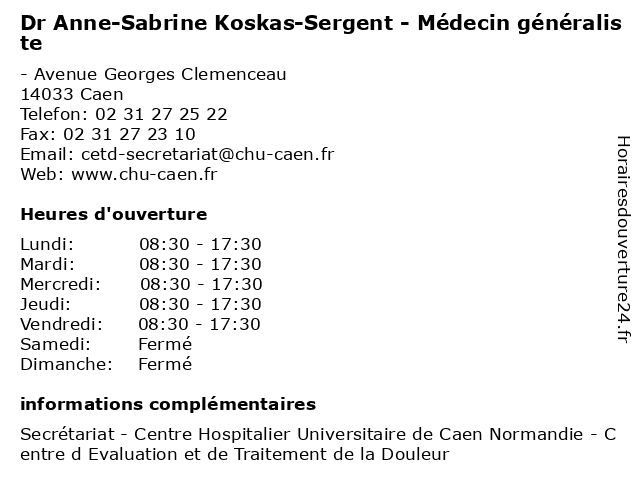 Dr Anne-Sabrine Koskas-Sergent - Médecin généraliste

- Avenue Georges Clemenceau
14033 Caen
Telefon: 02 31 27 25 22
Fax: 02 31 27 23 10
Email: cetd-secretariat@chu-caen.fr
Web: www.chu-caen.fr

Heures d'ouverture

| Lundi: | 08:30 - 17:30 |
|---|---|
| Mardi: | 08:30 - 17:30 |
| Mercredi: | 08:30 - 17:30 |
| Jeudi: | 08:30 - 17:30 |
| Vendredi: | 08:30 - 17:30 |
| Samedi: | Fermé |
| Dimanche: | Fermé |

informations complémentaires

Secrétariat - Centre Hospitalier Universitaire de Caen Normandie - Centre d Evaluation et de Traitement de la Douleur

Horairesdouverture24.fr